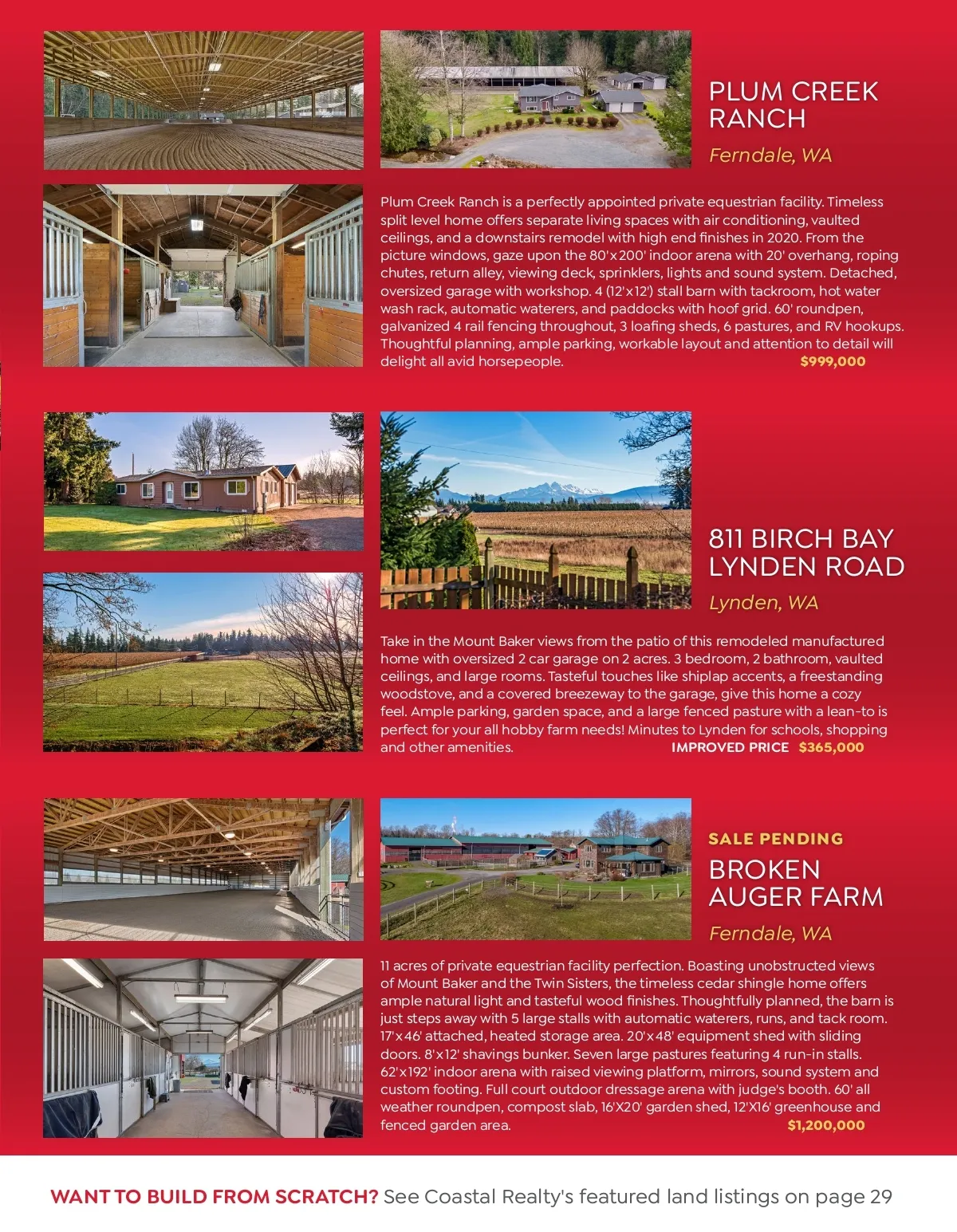 PLUM CREEK RANCH

Ferndale, WA

Plum Creek Ranch is a perfectly appointed private equestrian facility. Timeless split level home offers separate living spaces with air conditioning, vaulted ceilings, and a downstairs remodel with high end finishes in 2020. From the picture windows, gaze upon the 80'x200' indoor arena with 20' overhang, roping chutes, return alley, viewing deck, sprinklers, lights and sound system. Detached, oversized garage with workshop. 4 (12'x12') stall barn with tackroom, hot water wash rack, automatic waterers, and paddocks with hoof grid. 60' roundpen, galvanized 4 rail fencing throughout, 3 loafing sheds, 6 pastures, and RV hookups. Thoughtful planning, ample parking, workable layout and attention to detail will delight all avid horsepeople. $999,000

811 BIRCH BAY LYNDEN ROAD

Lynden, WA

Take in the Mount Baker views from the patio of this remodeled manufactured home with oversized 2 car garage on 2 acres. 3 bedroom, 2 bathroom, vaulted ceilings, and large rooms. Tasteful touches like shiplap accents, a freestanding woodstove, and a covered breezeway to the garage, give this home a cozy feel. Ample parking, garden space, and a large fenced pasture with a lean-to is perfect for your all hobby farm needs! Minutes to Lynden for schools, shopping and other amenities. IMPROVED PRICE $365,000

SALE PENDING

BROKEN AUGER FARM

Ferndale, WA

11 acres of private equestrian facility perfection. Boasting unobstructed views of Mount Baker and the Twin Sisters, the timeless cedar shingle home offers ample natural light and tasteful wood finishes. Thoughtfully planned, the barn is just steps away with 5 large stalls with automatic waterers, runs, and tack room. 17'x46' attached, heated storage area. 20'x48' equipment shed with sliding doors. 8'x12' shavings bunker. Seven large pastures featuring 4 run-in stalls. 62'x192' indoor arena with raised viewing platform, mirrors, sound system and custom footing. Full court outdoor dressage arena with judge's booth. 60' all weather roundpen, compost slab, 16'X20' garden shed, 12'X16' greenhouse and fenced garden area. $1,200,000

WANT TO BUILD FROM SCRATCH? See Coastal Realty's featured land listings on page 29